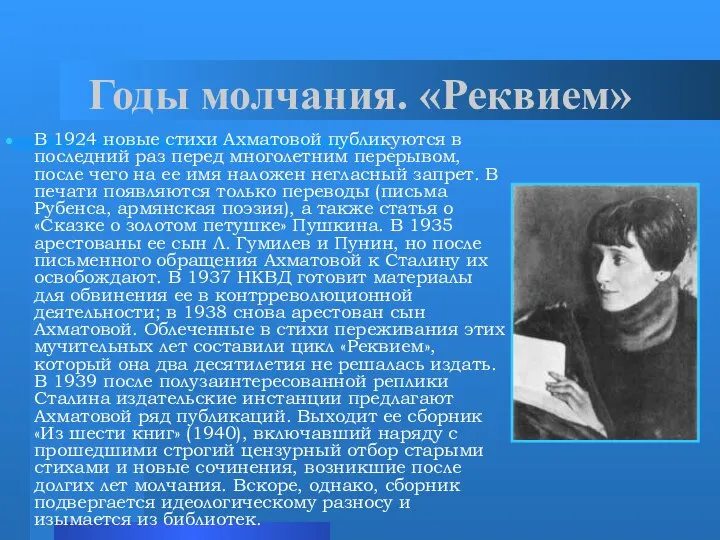 Годы молчания. «Реквием»

В 1924 новые стихи Ахматовой публикуются в последний раз перед многолетним перерывом, после чего на ее имя наложен негласный запрет. В печати появляются только переводы (письма Рубенса, армянская поэзия), а также статья о «Сказке о золотом петушке» Пушкина. В 1935 арестованы ее сын Л. Гумилев и Пунин, но после письменного обращения Ахматовой к Сталину их освобождают. В 1937 НКВД готовит материалы для обвинения ее в контрреволюционной деятельности; в 1938 снова арестован сын Ахматовой. Облеченные в стихи переживания этих мучительных лет составили цикл «Реквием», который она два десятилетия не решалась издать. В 1939 после полузаинтересованной реплики Сталина издательские инстанции предлагают Ахматовой ряд публикаций. Выходит ее сборник «Из шести книг» (1940), включавший наряду с прошедшими строгий цензурный отбор старыми стихами и новые сочинения, возникшие после долгих лет молчания. Вскоре, однако, сборник подвергается идеологическому разносу и изымается из библиотек.